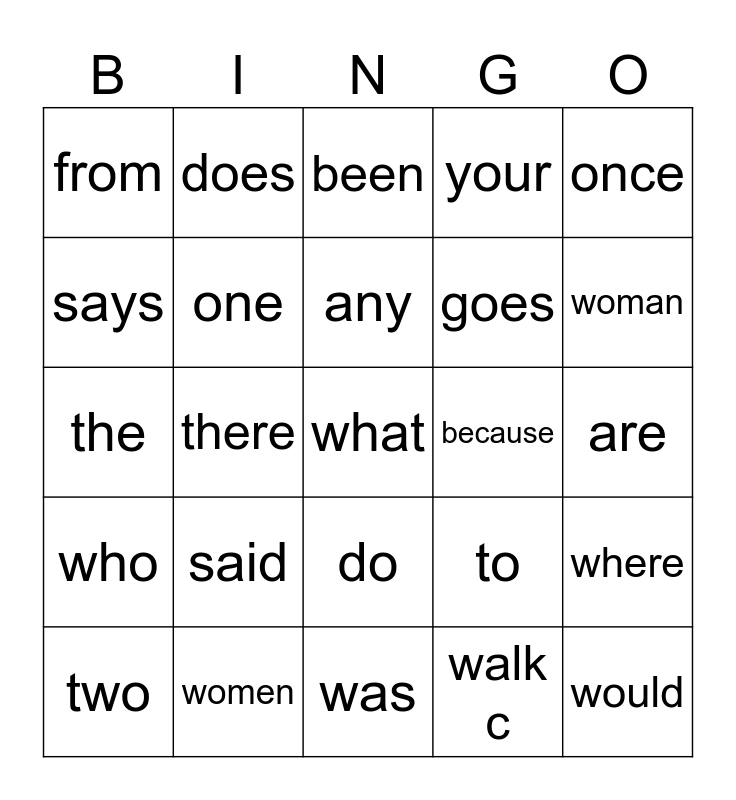 | B | I | N | G | O |
|---|---|---|---|---|
| from | does | been | your | once |
| says | one | any | goes | woman |
| the | there | what | because | are |
| who | said | do | to | where |
| two | women | was | walk c | would |